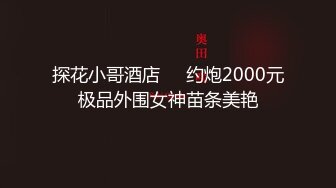 奥田

探花小哥酒店　约炮2000元
极品外围女神苗条美艳